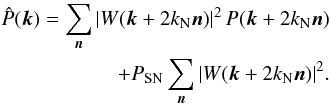 $\hat{P}(\boldsymbol{k}) = \sum_{\boldsymbol{n}} |W(\boldsymbol{k} + 2k_{\mathrm{N}}\boldsymbol{n})|^2 \, P(\boldsymbol{k} + 2k_{\mathrm{N}}\boldsymbol{n})$

$+P_{\mathrm{SN}} \sum_{\boldsymbol{n}} |W(\boldsymbol{k} + 2k_{\mathrm{N}}\boldsymbol{n})|^2.$